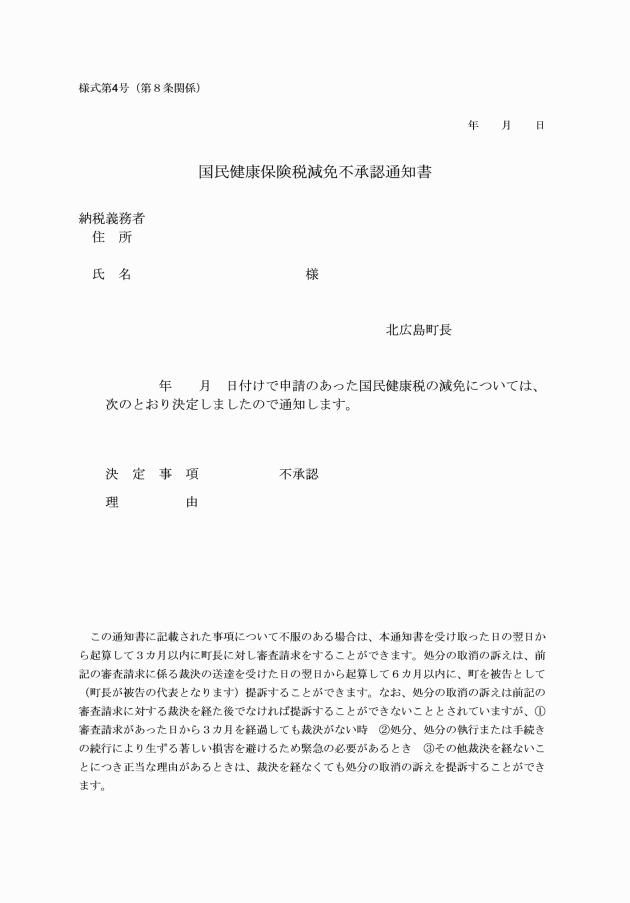 様式第4号（第８条関係）

年　　月　　日

国民健康保険税減免不承認通知書

納税義務者
住　所

氏　名　　　　　　　　　　　　　　様

北広島町長

年　　月　日付けで申請のあった国民健康税の減免については、次のとおり決定しましたので通知します。

決　定　事　項　　　　　不承認

理　　　　由

この通知書に記載された事項について不服のある場合は、本通知書を受け取った日の翌日から起算して３カ月以内に町長に対し審査請求をすることができます。処分の取消の訴えは、前記の審査請求に係る裁決の送達を受けた日の翌日から起算して６カ月以内に、町を被告として（町長が被告の代表となります）提訴することができます。なお、処分の取消の訴えは前記の審査請求に対する裁決を経た後でなければ提訴することができないこととされていますが、①審査請求があった日から３カ月を経過しても裁決がない時　②処分、処分の執行または手続きの続行により生ずる著しい損害を避けるため緊急の必要があるとき　③その他裁決を経ないことにつき正当な理由があるときは、裁決を経なくても処分の取消の訴えを提訴することができます。